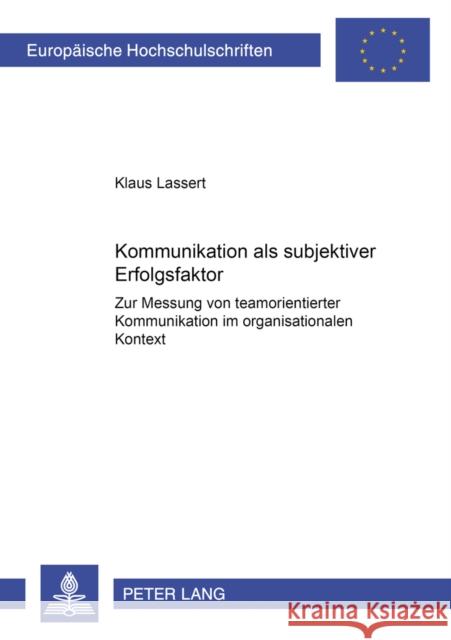 Europäische Hochschulschriften

Klaus Lassert

Kommunikation als subjektiver Erfolgsfaktor

Zur Messung von teamorientierter Kommunikation im organisationalen Kontext

PETER LANG